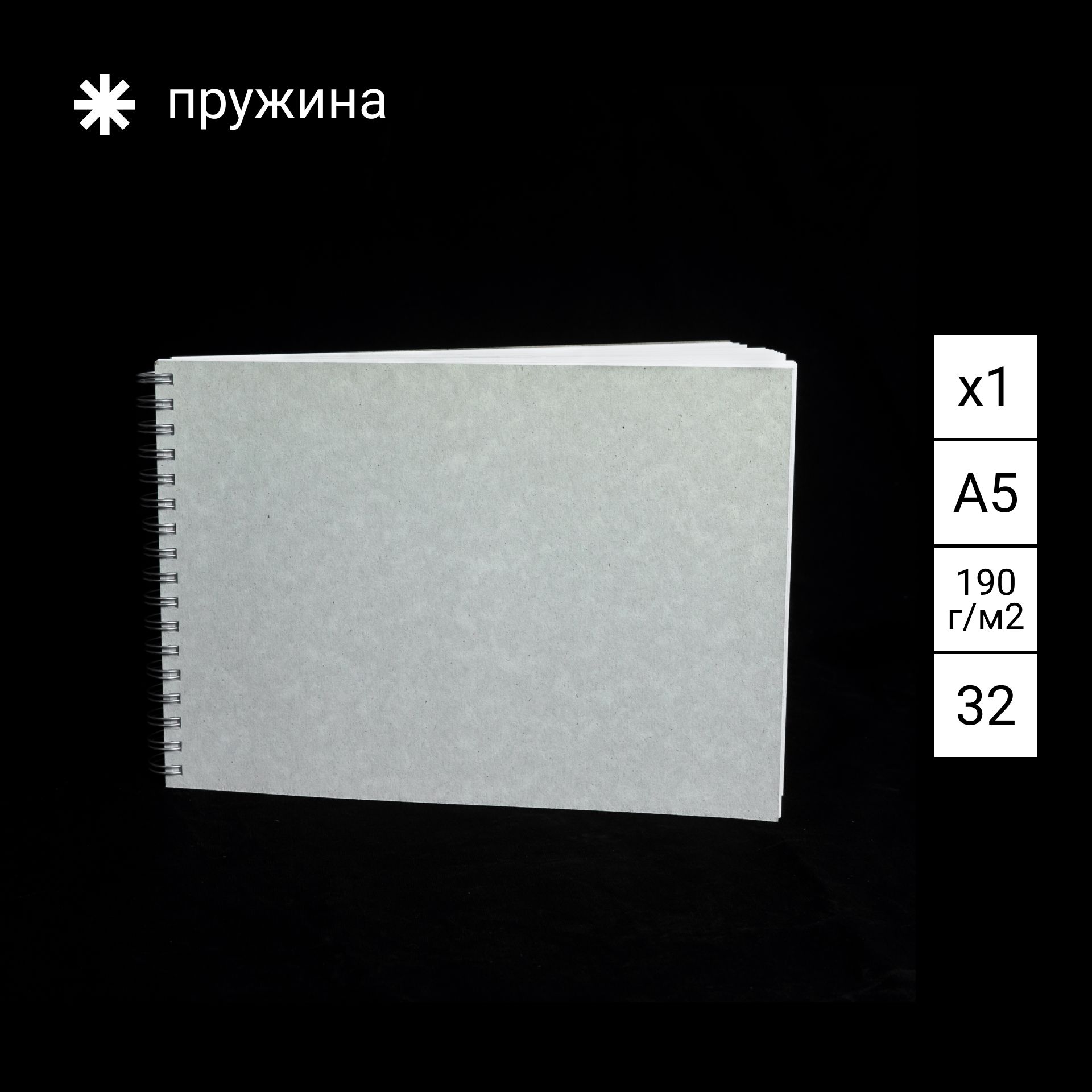 пружина

x1

A5

190
г/м2

32